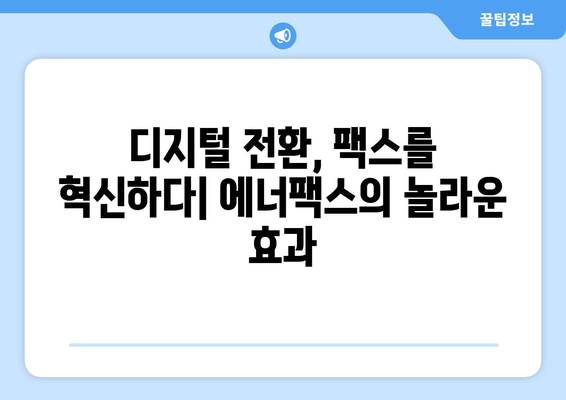 꿀팁정보

디지털 전환, 팩스를 혁신하다| 에너팩스의 놀라운 효과